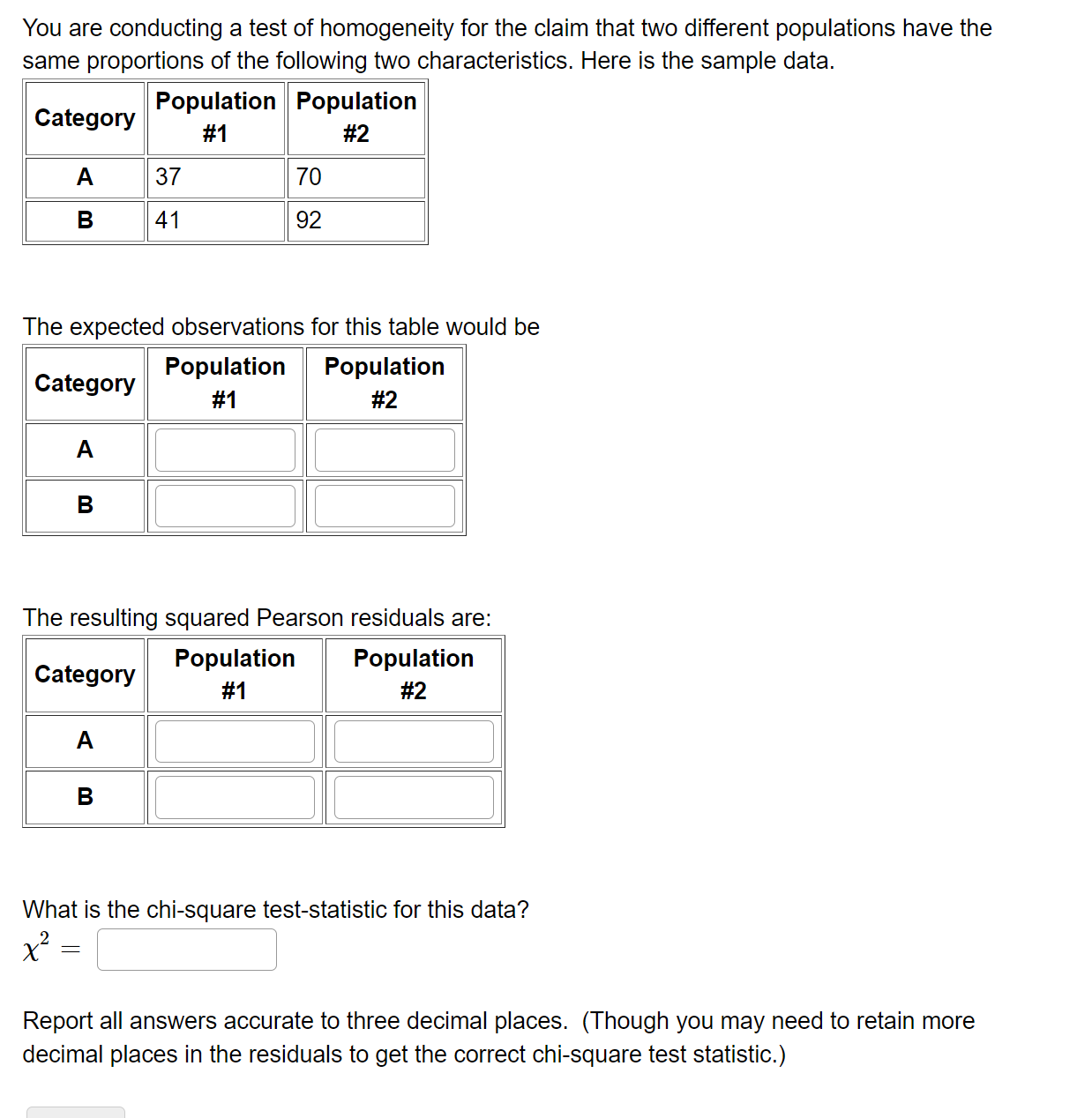 You are conducting a test of homogeneity for the claim that two different populations have the same proportions of the following two characteristics. Here is the sample data.

| Category | Population #1 | Population #2 |
|---|---|---|
| A | 37 | 70 |
| B | 41 | 92 |

The expected observations for this table would be

| Category | Population #1 | Population #2 |
|---|---|---|
| A | | |
| B | | |

The resulting squared Pearson residuals are:

| Category | Population #1 | Population #2 |
|---|---|---|
| A | | |
| B | | |

What is the chi-square test-statistic for this data?
$\chi^2 =$

Report all answers accurate to three decimal places. (Though you may need to retain more decimal places in the residuals to get the correct chi-square test statistic.)